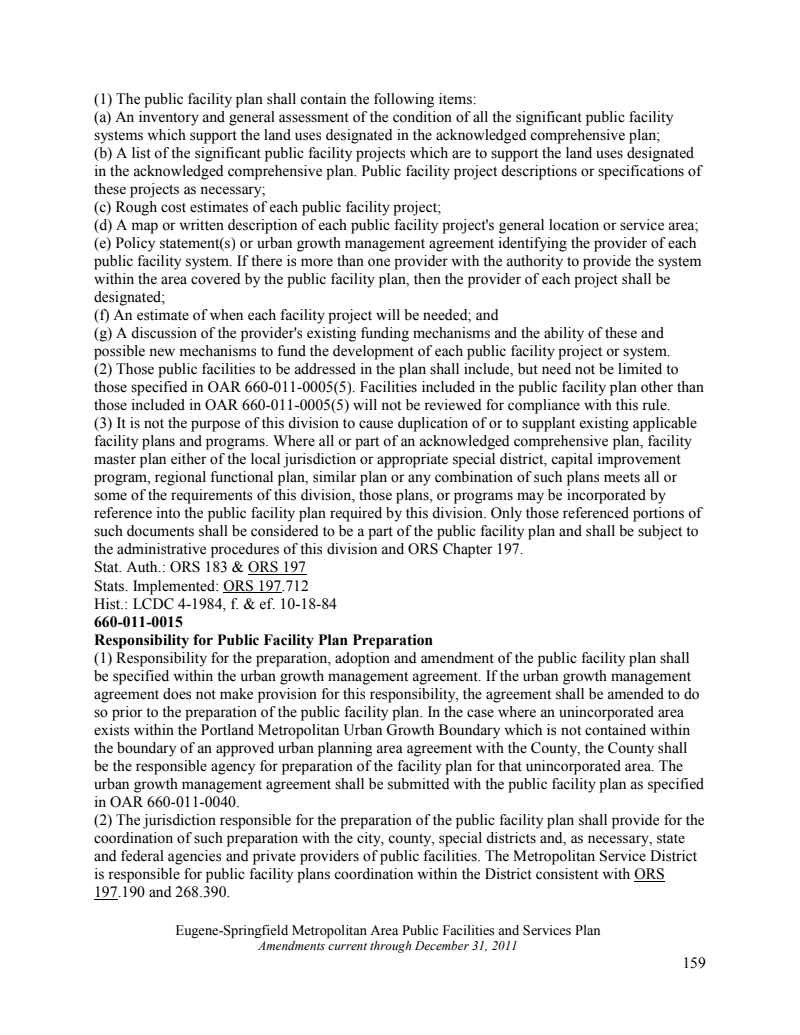 (1) The public facility plan shall contain the following items:
(a) An inventory and general assessment of the condition of all the significant public facility systems which support the land uses designated in the acknowledged comprehensive plan;
(b) A list of the significant public facility projects which are to support the land uses designated in the acknowledged comprehensive plan. Public facility project descriptions or specifications of these projects as necessary;
(c) Rough cost estimates of each public facility project;
(d) A map or written description of each public facility project's general location or service area;
(e) Policy statement(s) or urban growth management agreement identifying the provider of each public facility system. If there is more than one provider with the authority to provide the system within the area covered by the public facility plan, then the provider of each project shall be designated;
(f) An estimate of when each facility project will be needed; and
(g) A discussion of the provider's existing funding mechanisms and the ability of these and possible new mechanisms to fund the development of each public facility project or system.
(2) Those public facilities to be addressed in the plan shall include, but need not be limited to those specified in OAR 660-011-0005(5). Facilities included in the public facility plan other than those included in OAR 660-011-0005(5) will not be reviewed for compliance with this rule.
(3) It is not the purpose of this division to cause duplication of or to supplant existing applicable facility plans and programs. Where all or part of an acknowledged comprehensive plan, facility master plan either of the local jurisdiction or appropriate special district, capital improvement program, regional functional plan, similar plan or any combination of such plans meets all or some of the requirements of this division, those plans, or programs may be incorporated by reference into the public facility plan required by this division. Only those referenced portions of such documents shall be considered to be a part of the public facility plan and shall be subject to the administrative procedures of this division and ORS Chapter 197.
Stat. Auth.: ORS 183 & ORS 197
Stats. Implemented: ORS 197.712
Hist.: LCDC 4-1984, f. & ef. 10-18-84
660-011-0015
Responsibility for Public Facility Plan Preparation
(1) Responsibility for the preparation, adoption and amendment of the public facility plan shall be specified within the urban growth management agreement. If the urban growth management agreement does not make provision for this responsibility, the agreement shall be amended to do so prior to the preparation of the public facility plan. In the case where an unincorporated area exists within the Portland Metropolitan Urban Growth Boundary which is not contained within the boundary of an approved urban planning area agreement with the County, the County shall be the responsible agency for preparation of the facility plan for that unincorporated area. The urban growth management agreement shall be submitted with the public facility plan as specified in OAR 660-011-0040.
(2) The jurisdiction responsible for the preparation of the public facility plan shall provide for the coordination of such preparation with the city, county, special districts and, as necessary, state and federal agencies and private providers of public facilities. The Metropolitan Service District is responsible for public facility plans coordination within the District consistent with ORS 197.190 and 268.390.

Eugene-Springfield Metropolitan Area Public Facilities and Services Plan
Amendments current through December 31, 2011
159